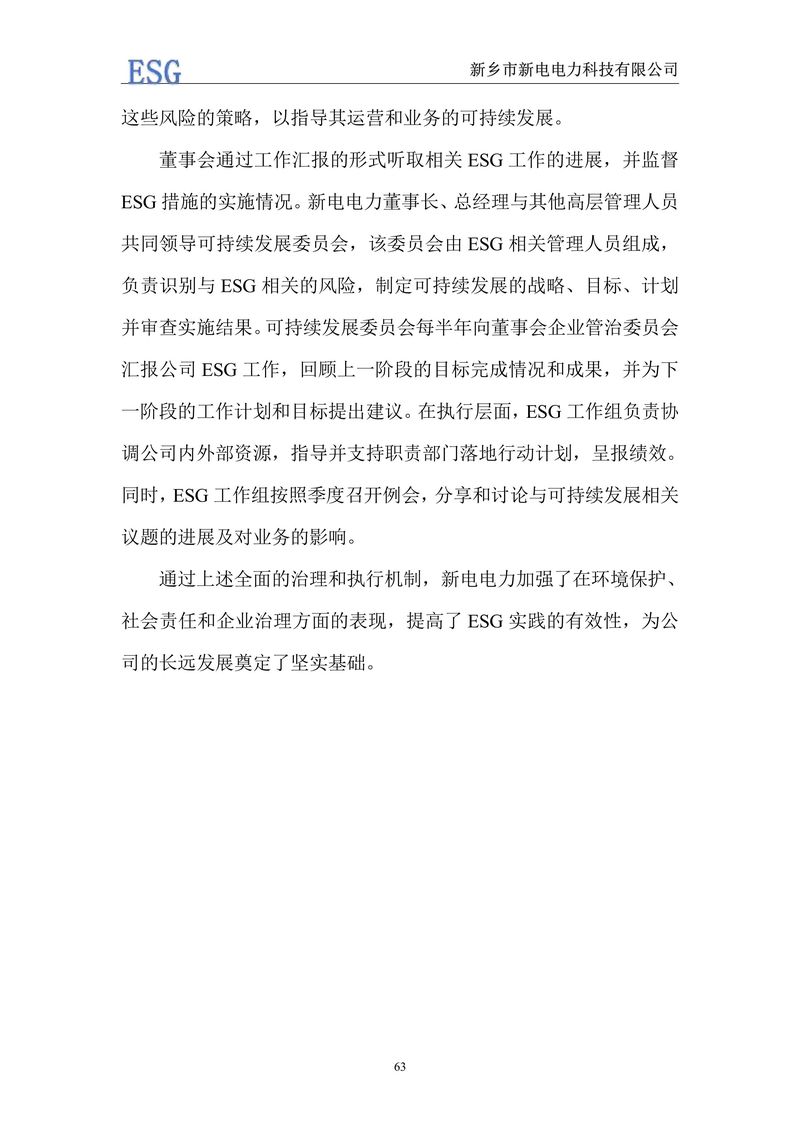 ESG

新乡市新电电力科技有限公司

这些风险的策略，以指导其运营和业务的可持续发展。

董事会通过工作汇报的形式听取相关 ESG 工作的进展，并监督 ESG 措施的实施情况。新电电力董事长、总经理与其他高层管理人员共同领导可持续发展委员会，该委员会由 ESG 相关管理人员组成，负责识别与 ESG 相关的风险，制定可持续发展的战略、目标、计划并审查实施结果。可持续发展委员会每半年向董事会企业管治委员会汇报公司 ESG 工作，回顾上一阶段的目标完成情况和成果，并为下一阶段的工作计划和目标提出建议。在执行层面，ESG 工作组负责协调公司内外部资源，指导并支持职责部门落地行动计划，呈报绩效。同时，ESG 工作组按照季度召开例会，分享和讨论与可持续发展相关议题的进展及对业务的影响。

通过上述全面的治理和执行机制，新电电力加强了在环境保护、社会责任和企业治理方面的表现，提高了 ESG 实践的有效性，为公司的长远发展奠定了坚实基础。

63